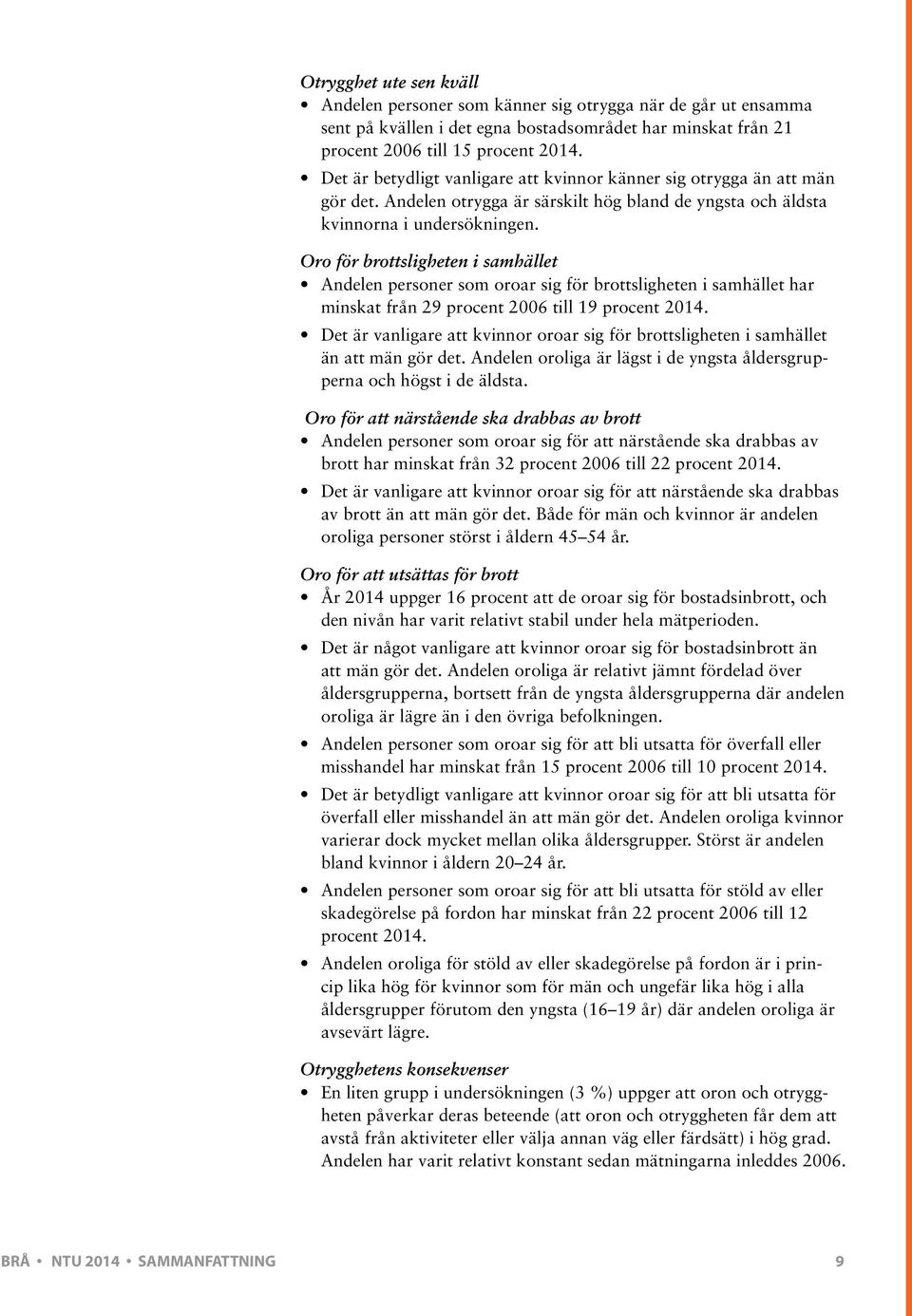 Otrygghet ute sen kväll

• Andelen personer som känner sig otrygga när de går ut ensamma sent på kvällen i det egna bostadsområdet har minskat från 21 procent 2006 till 15 procent 2014.
• Det är betydligt vanligare att kvinnor känner sig otrygga än att män gör det. Andelen otrygga är särskilt hög bland de yngsta och äldsta kvinnorna i undersökningen.

Oro för brottsligheten i samhället

• Andelen personer som oroar sig för brottsligheten i samhället har minskat från 29 procent 2006 till 19 procent 2014.
• Det är vanligare att kvinnor oroar sig för brottsligheten i samhället än att män gör det. Andelen oroliga är lägst i de yngsta åldersgrupperna och högst i de äldsta.

Oro för att närstående ska drabbas av brott

• Andelen personer som oroar sig för att närstående ska drabbas av brott har minskat från 32 procent 2006 till 22 procent 2014.
• Det är vanligare att kvinnor oroar sig för att närstående ska drabbas av brott än att män gör det. Både för män och kvinnor är andelen oroliga personer störst i åldern 45–54 år.

Oro för att utsättas för brott

• År 2014 uppger 16 procent att de oroar sig för bostadsinbrott, och den nivån har varit relativt stabil under hela mätperioden.
• Det är något vanligare att kvinnor oroar sig för bostadsinbrott än att män gör det. Andelen oroliga är relativt jämnt fördelad över åldersgrupperna, bortsett från de yngsta åldersgrupperna där andelen oroliga är lägre än i den övriga befolkningen.
• Andelen personer som oroar sig för att bli utsatta för överfall eller misshandel har minskat från 15 procent 2006 till 10 procent 2014.
• Det är betydligt vanligare att kvinnor oroar sig för att bli utsatta för överfall eller misshandel än att män gör det. Andelen oroliga kvinnor varierar dock mycket mellan olika åldersgrupper. Störst är andelen bland kvinnor i åldern 20–24 år.
• Andelen personer som oroar sig för att bli utsatta för stöld av eller skadegörelse på fordon har minskat från 22 procent 2006 till 12 procent 2014.
• Andelen oroliga för stöld av eller skadegörelse på fordon är i princip lika hög för kvinnor som för män och ungefär lika hög i alla åldersgrupper förutom den yngsta (16–19 år) där andelen oroliga är avsevärt lägre.

Otrygghetens konsekvenser

• En liten grupp i undersökningen (3 %) uppger att oron och otryggheten påverkar deras beteende (att oron och otryggheten får dem att avstå från aktiviteter eller välja annan väg eller färdsätt) i hög grad. Andelen har varit relativt konstant sedan mätningarna inleddes 2006.

BRÅ • NTU 2014 • SAMMANFATTNING 9